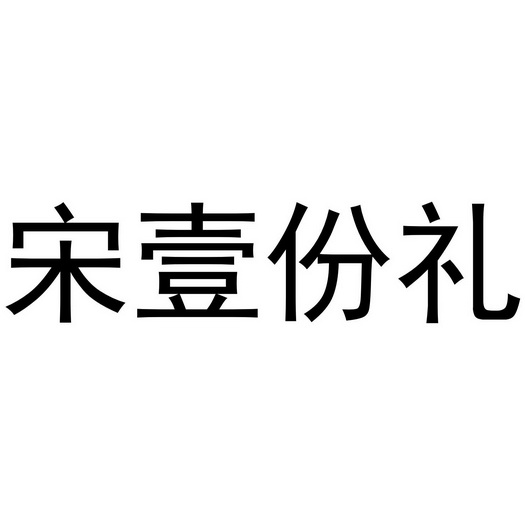 宋壹份礼